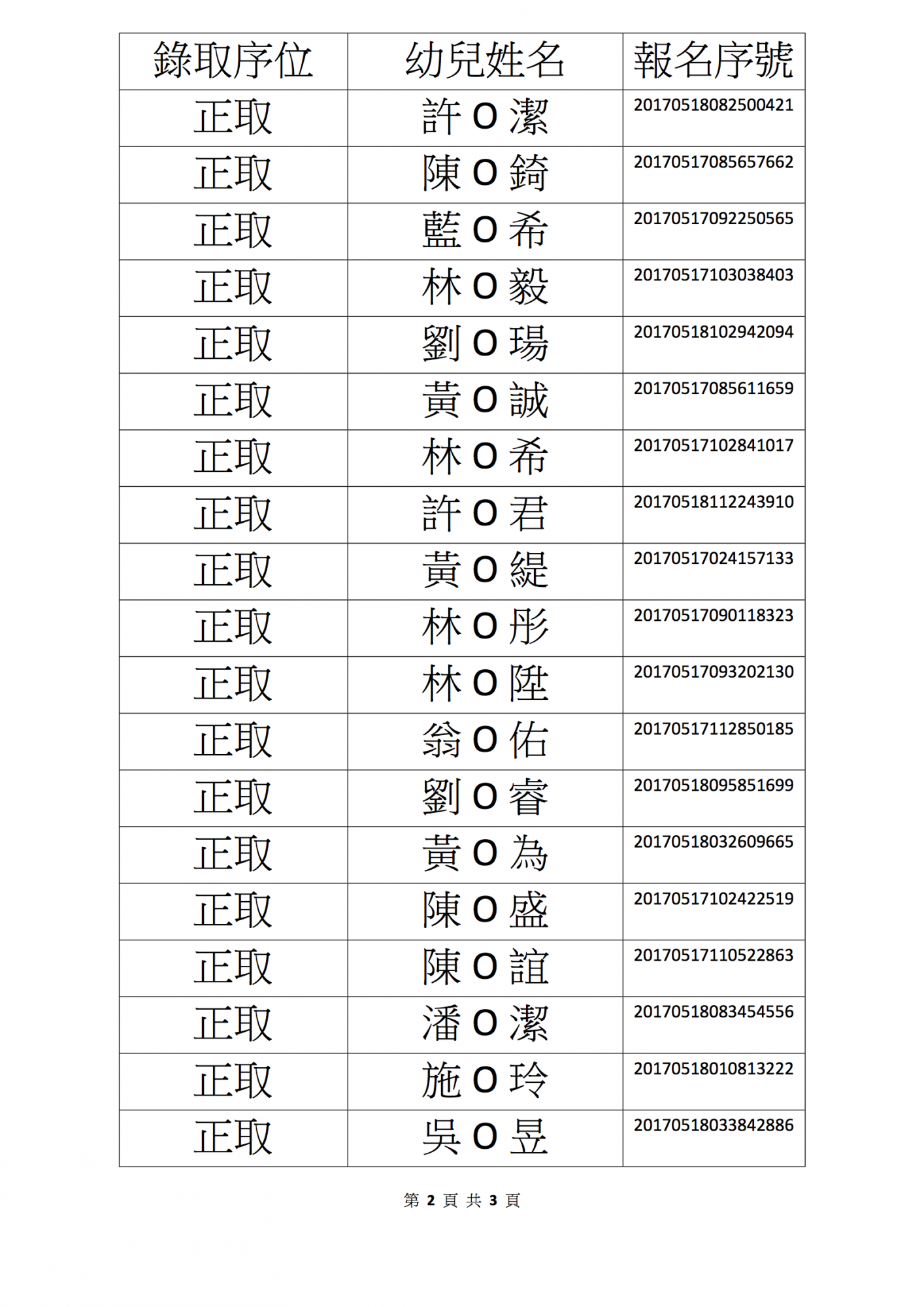 | 錄取序位 | 幼兒姓名 | 報名序號 |
|---|---|---|
| 正取 | 許 O 潔 | 20170518082500421 |
| 正取 | 陳 O 錡 | 20170517085657662 |
| 正取 | 藍 O 希 | 20170517092250565 |
| 正取 | 林 O 毅 | 20170517103038403 |
| 正取 | 劉 O 瑒 | 20170518102942094 |
| 正取 | 黃 O 誠 | 20170517085611659 |
| 正取 | 林 O 希 | 20170517102841017 |
| 正取 | 許 O 君 | 20170518112243910 |
| 正取 | 黃 O 緹 | 20170517024157133 |
| 正取 | 林 O 彤 | 20170517090118323 |
| 正取 | 林 O 陞 | 20170517093202130 |
| 正取 | 翁 O 佑 | 20170517112850185 |
| 正取 | 劉 O 睿 | 20170518095851699 |
| 正取 | 黃 O 為 | 20170518032609665 |
| 正取 | 陳 O 盛 | 20170517102422519 |
| 正取 | 陳 O 誼 | 20170517110522863 |
| 正取 | 潘 O 潔 | 20170518083454556 |
| 正取 | 施 O 玲 | 20170518010813222 |
| 正取 | 吳 O 昱 | 20170518033842886 |

第 2 頁 共 3 頁